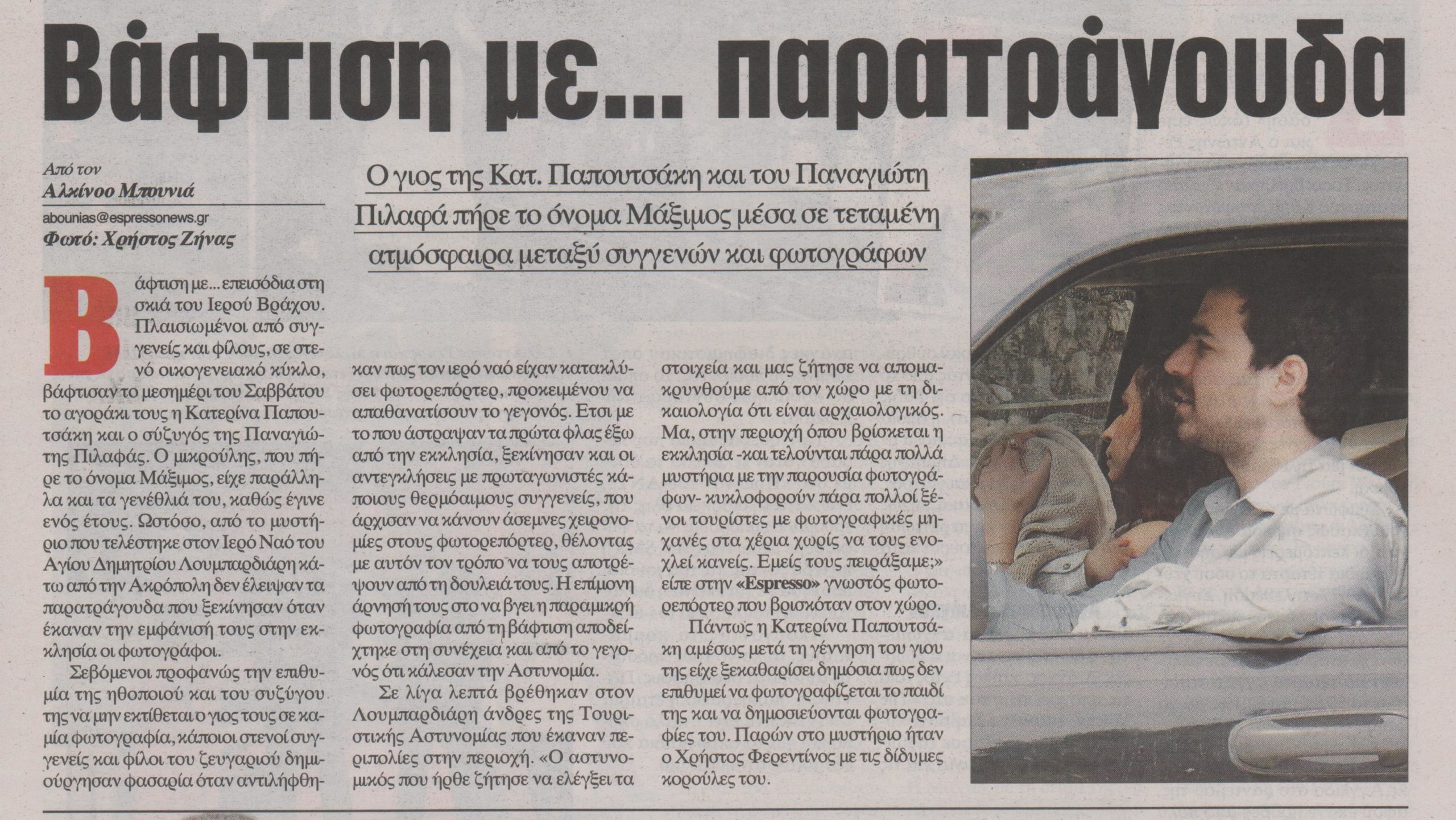 Βάφτιση με... παρατράγουδα

Από τον
Αλκίνοο Μπουνιά
abounias@espressonews.gr
Φωτό: Χρήστος Ζήνας

Ο γιος της Κατ. Παπουτσάκη και του Παναγιώτη Πιλαφά πήρε το όνομα Μάξιμος μέσα σε τεταμένη ατμόσφαιρα μεταξύ συγγενών και φωτογράφων

Βάφτιση με... επεισόδια στη σκιά του Ιερού Βράχου. Πλαισιωμένοι από συγγενείς και φίλους, σε στενό οικογενειακό κύκλο, βάφτισαν το μεσημέρι του Σαββάτου το αγοράκι τους η Κατερίνα Παπουτσάκη και ο σύζυγός της Παναγιώτης Πιλαφάς. Ο μικρούλης, που πήρε το όνομα Μάξιμος, είχε παράλληλα και τα γενέθλιά του, καθώς έγινε ενός έτους. Ωστόσο, από το μυστήριο που τελέστηκε στον Ιερό Ναό του Αγίου Δημητρίου Λουμπαρδιάρη κάτω από την Ακρόπολη δεν έλειψαν τα παρατράγουδα που ξεκίνησαν όταν έκαναν την εμφάνισή τους στην εκκλησία οι φωτογράφοι.

Σεβόμενοι προφανώς την επιθυμία της ηθοποιού και του συζύγου της να μην εκτίθεται ο γιος τους σε καμία φωτογραφία, κάποιοι στενοί συγγενείς και φίλοι του ζευγαριού δημιούργησαν φασαρία όταν αντιλήφθηκαν πως τον ιερό ναό είχαν κατακλύσει φωτορεπόρτερ, προκειμένου να απαθανατίσουν το γεγονός. Ετσι με το που άστραψαν τα πρώτα φλας έξω από την εκκλησία, ξεκίνησαν και οι αντεγκλήσεις με πρωταγωνιστές κάποιους θερμόαιμους συγγενείς, που άρχισαν να κάνουν άσεμνες χειρονομίες στους φωτορεπόρτερ, θέλοντας με αυτόν τον τρόπο να τους αποτρέψουν από τη δουλειά τους. Η επίμονη άρνησή τους στο να βγει η παραμικρή φωτογραφία από τη βάφτιση αποδείχτηκε στη συνέχεια και από το γεγονός ότι κάλεσαν την Αστυνομία.

Σε λίγα λεπτά βρέθηκαν στον Λουμπαρδιάρη άνδρες της Τουριστικής Αστυνομίας που έκαναν περιπολίες στην περιοχή. «Ο αστυνομικός που ήρθε ζήτησε να ελέγξει τα στοιχεία και μας ζήτησε να απομακρυνθούμε από τον χώρο με τη δικαιολογία ότι είναι αρχαιολογικός. Μα, στην περιοχή όπου βρίσκεται η εκκλησία -και τελούνται πάρα πολλά μυστήρια με την παρουσία φωτογράφων- κυκλοφορούν πάρα πολλοί ξένοι τουρίστες με φωτογραφικές μηχανές στα χέρια χωρίς να τους ενοχλεί κανείς. Εμείς τους πειράξαμε;» είπε στην «Espresso» γνωστός φωτορεπόρτερ που βρισκόταν στον χώρο.

Πάντως η Κατερίνα Παπουτσάκη αμέσως μετά τη γέννηση του γιου της είχε ξεκαθαρίσει δημόσια πως δεν επιθυμεί να φωτογραφίζεται το παιδί της και να δημοσιεύονται φωτογραφίες του. Παρών στο μυστήριο ήταν ο Χρήστος Φερεντίνος με τις δίδυμες κορούλες του.